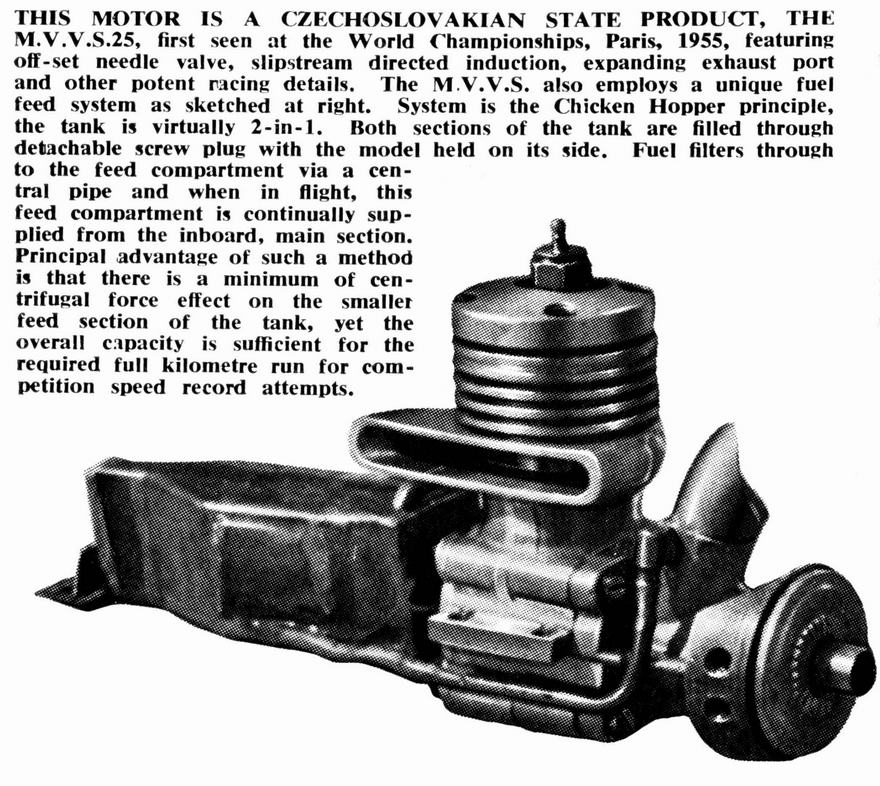 THIS MOTOR IS A CZECHOSLOVAKIAN STATE PRODUCT, THE M.V.V.S.25, first seen at the World Championships, Paris, 1955, featuring off-set needle valve, slipstream directed induction, expanding exhaust port and other potent racing details. The M.V.V.S. also employs a unique fuel feed system as sketched at right. System is the Chicken Hopper principle, the tank is virtually 2-in-1. Both sections of the tank are filled through detachable screw plug with the model held on its side. Fuel filters through to the feed compartment via a central pipe and when in flight, this feed compartment is continually supplied from the inboard, main section. Principal advantage of such a method is that there is a minimum of centrifugal force effect on the smaller feed section of the tank, yet the overall capacity is sufficient for the required full kilometre run for competition speed record attempts.